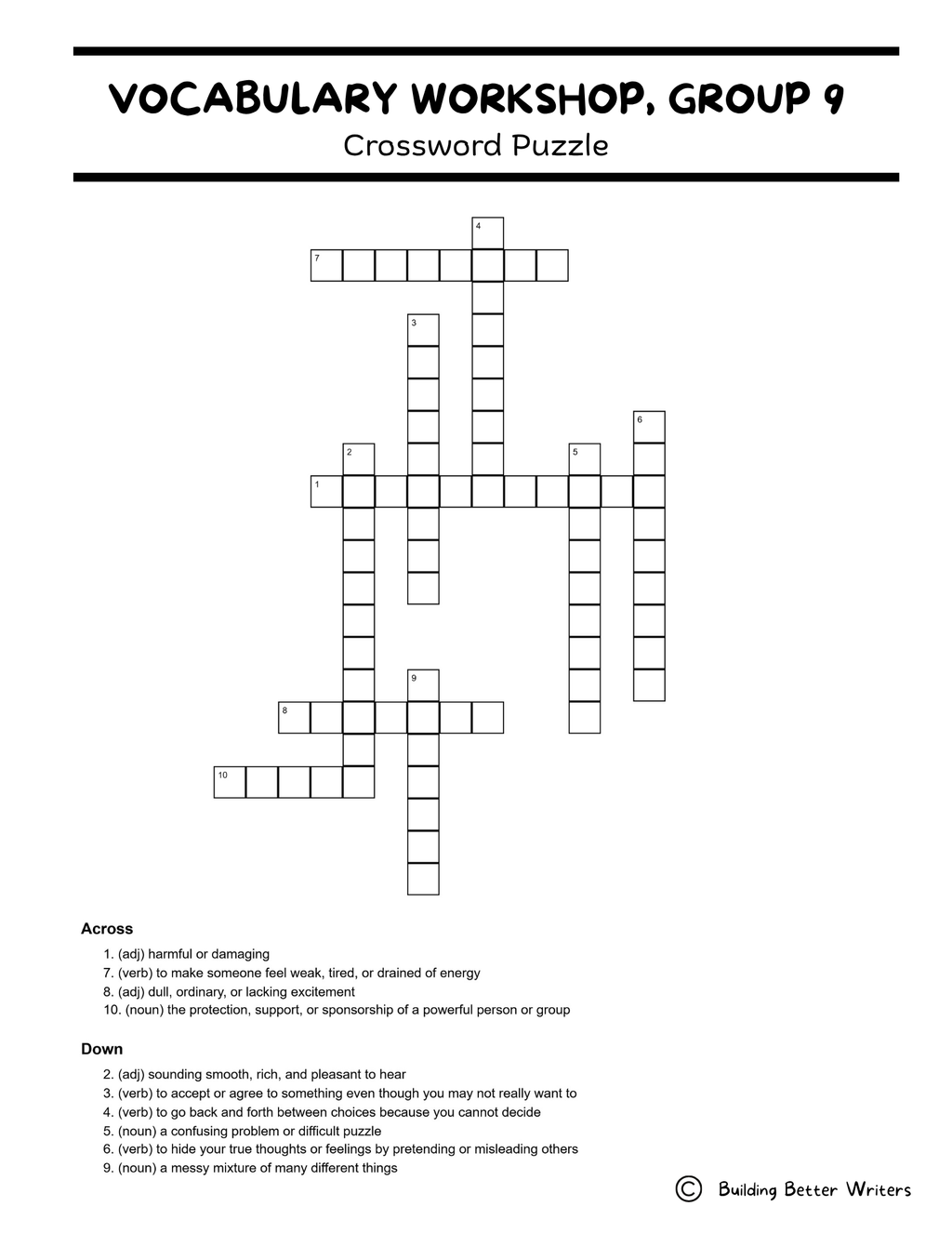 VOCABULARY WORKSHOP, GROUP 9

Crossword Puzzle

4

7

3

6

2

5

1

9

8

10

Across

1. (adj) harmful or damaging
7. (verb) to make someone feel weak, tired, or drained of energy
8. (adj) dull, ordinary, or lacking excitement
10. (noun) the protection, support, or sponsorship of a powerful person or group

Down

2. (adj) sounding smooth, rich, and pleasant to hear
3. (verb) to accept or agree to something even though you may not really want to
4. (verb) to go back and forth between choices because you cannot decide
5. (noun) a confusing problem or difficult puzzle
6. (verb) to hide your true thoughts or feelings by pretending or misleading others
9. (noun) a messy mixture of many different things

© Building Better Writers